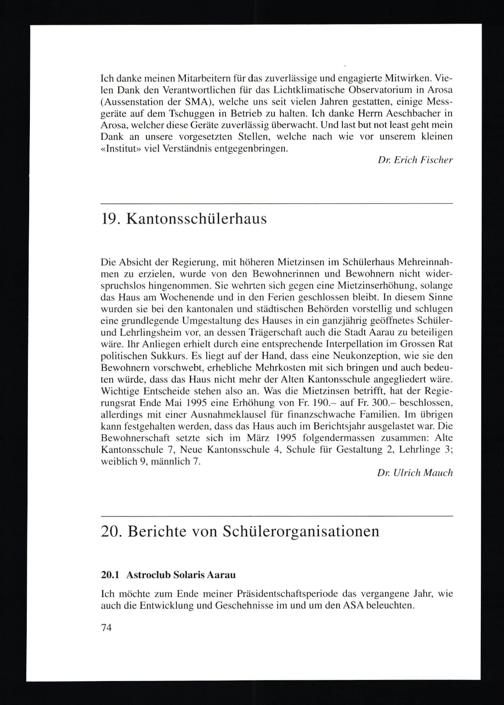 Ich danke meinen Mitarbeitern für das zuverlässige und engagierte Mitwirken. Vielen Dank den Verantwortlichen für das Lichtklimatische Observatorium in Arosa (Aussenstation der SMA), welche uns seit vielen Jahren gestatten, einige Messgeräte auf dem Tschuggen in Betrieb zu halten. Ich danke Herrn Aeschbacher in Arosa, welcher diese Geräte zuverlässig überwacht. Und last but not least geht mein Dank an unsere vorgesetzten Stellen, welche nach wie vor unserem kleinen «Institut» viel Verständnis entgegenbringen.

Dr. Erich Fischer

19. Kantonsschülerhaus

Die Absicht der Regierung, mit höheren Mietzinsen im Schülerhaus Mehreinnahmen zu erzielen, wurde von den Bewohnerinnen und Bewohnern nicht widerspruchslos hingenommen. Sie wehrten sich gegen eine Mietzinserhöhung, solange das Haus am Wochenende und in den Ferien geschlossen bleibt. In diesem Sinne wurden sie bei den kantonalen und städtischen Behörden vorstellig und schlugen eine grundlegende Umgestaltung des Hauses in ein ganzjährig geöffnetes Schüler- und Lehrlingsheim vor, an dessen Trägerschaft auch die Stadt Aarau zu beteiligen wäre. Ihr Anliegen erhielt durch eine entsprechende Interpellation im Grossen Rat politischen Sukkurs. Es liegt auf der Hand, dass eine Neukonzeption, wie sie den Bewohnern vorschwebt, erhebliche Mehrkosten mit sich bringen und auch bedeuten würde, dass das Haus nicht mehr der Alten Kantonsschule angegliedert wäre. Wichtige Entscheide stehen also an. Was die Mietzinsen betrifft, hat der Regierungsrat Ende Mai 1995 eine Erhöhung von Fr. 190.– auf Fr. 300.– beschlossen, allerdings mit einer Ausnahmeklausel für finanzschwache Familien. Im übrigen kann festgehalten werden, dass das Haus auch im Berichtsjahr ausgelastet war. Die Bewohnerschaft setzte sich im März 1995 folgendermassen zusammen: Alte Kantonsschule 7, Neue Kantonsschule 4, Schule für Gestaltung 2, Lehrlinge 3; weiblich 9, männlich 7.

Dr. Ulrich Mauch

20. Berichte von Schülerorganisationen

20.1 Astroclub Solaris Aarau

Ich möchte zum Ende meiner Präsidentschaftsperiode das vergangene Jahr, wie auch die Entwicklung und Geschehnisse im und um den ASA beleuchten.

74